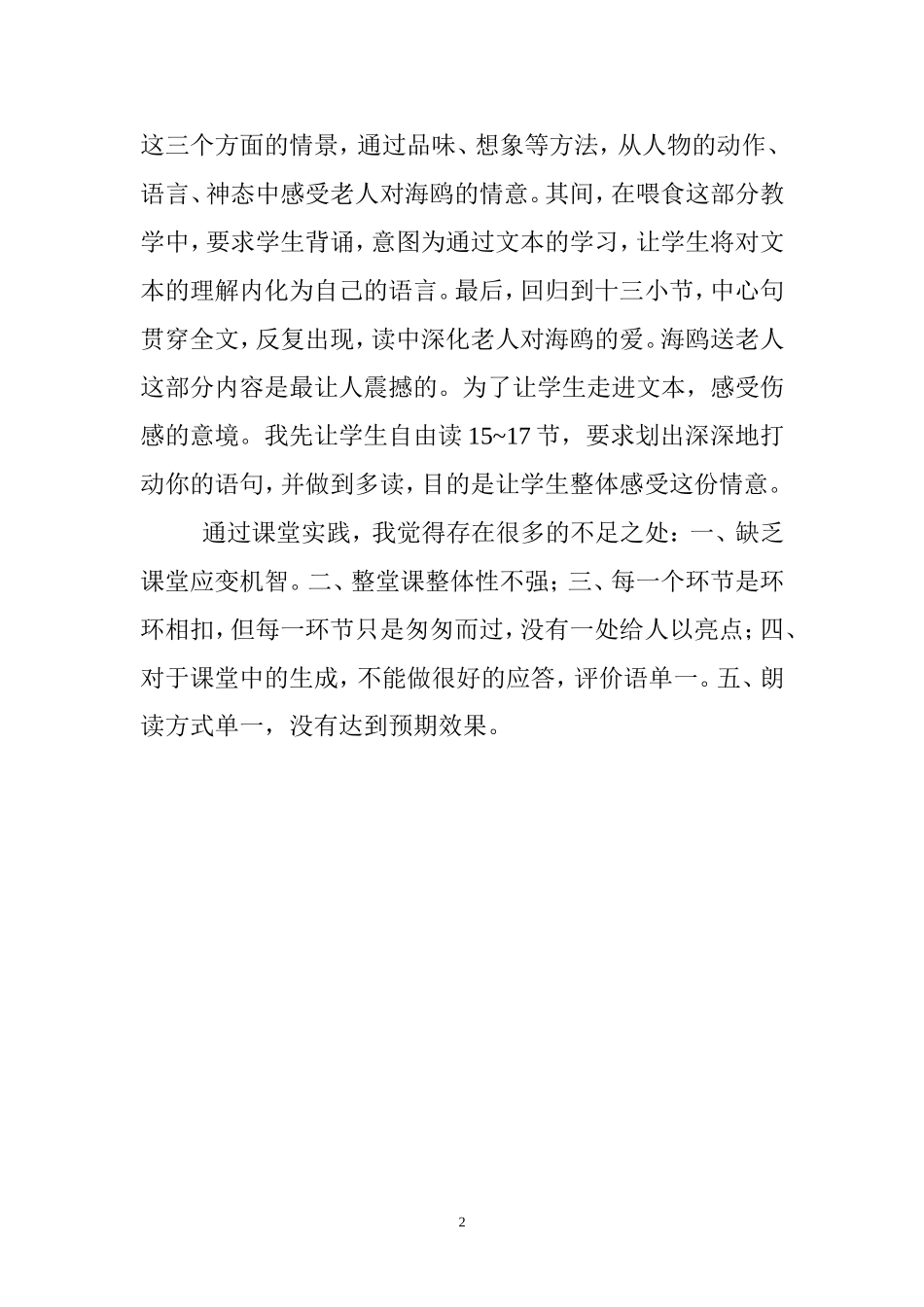 这三个方面的情景，通过品味、想象等方法，从人物的动作、语言、神态中感受老人对海鸥的情意。其间，在喂食这部分教学中，要求学生背诵，意图为通过文本的学习，让学生将对文本的理解内化为自己的语言。最后，回归到十三小节，中心句贯穿全文，反复出现，读中深化老人对海鸥的爱。海鸥送老人这部分内容是最让人震撼的。为了让学生走进文本，感受伤感的意境。我先让学生自由读 15~17 节，要求划出深深地打动你的语句，并做到多读，目的是让学生整体感受这份情意。

通过课堂实践，我觉得存在很多的不足之处：一、缺乏课堂应变机智。二、整堂课整体性不强；三、每一个环节是环环相扣，但每一环节只是匆匆而过，没有一处给人以亮点；四、对于课堂中的生成，不能做很好的应答，评价语单一。五、朗读方式单一，没有达到预期效果。

2